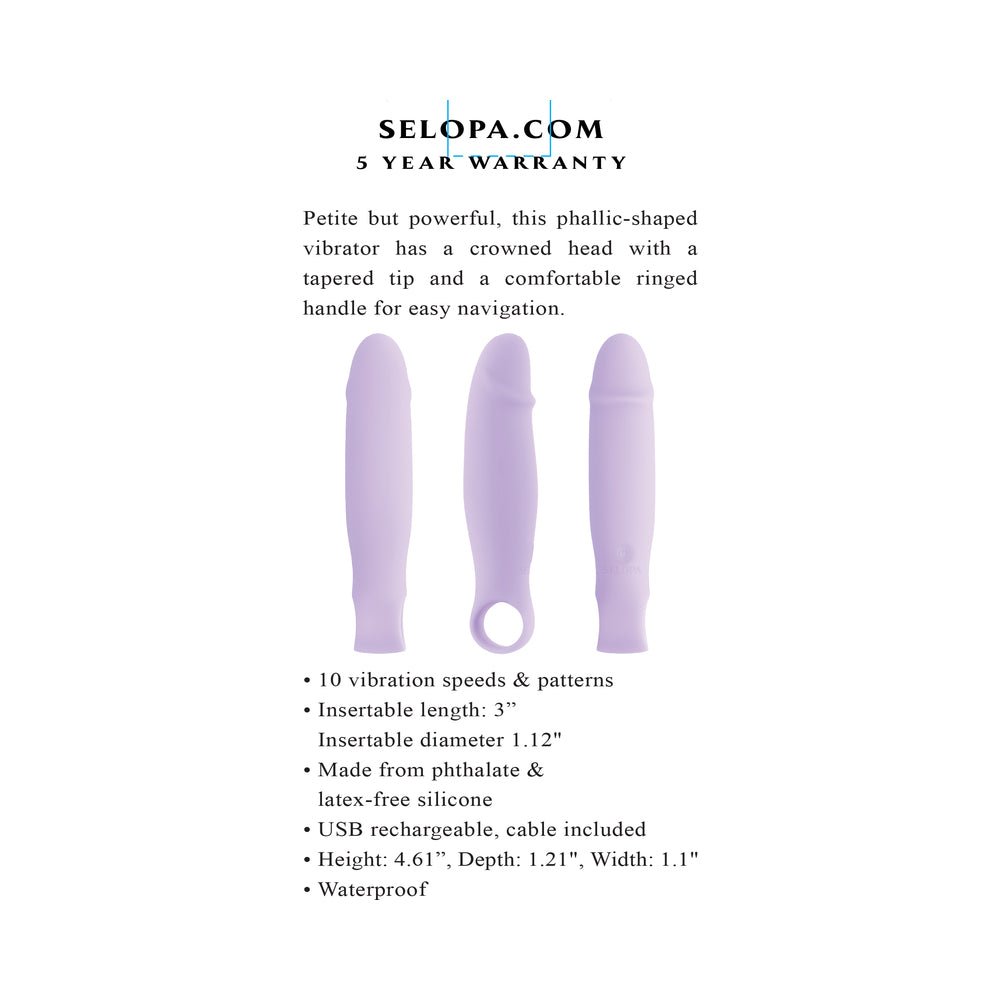 SELOPA.COM
5 YEAR WARRANTY

Petite but powerful, this phallic-shaped vibrator has a crowned head with a tapered tip and a comfortable ringed handle for easy navigation.

• 10 vibration speeds & patterns
• Insertable length: 3"
Insertable diameter 1.12"
• Made from phthalate & latex-free silicone
• USB rechargeable, cable included
• Height: 4.61", Depth: 1.21", Width: 1.1"
• Waterproof